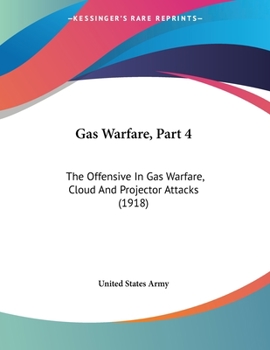 —KESSINGER'S RARE REPRINTS—

Gas Warfare, Part 4

The Offensive In Gas Warfare, Cloud And Projector Attacks (1918)

United States Army